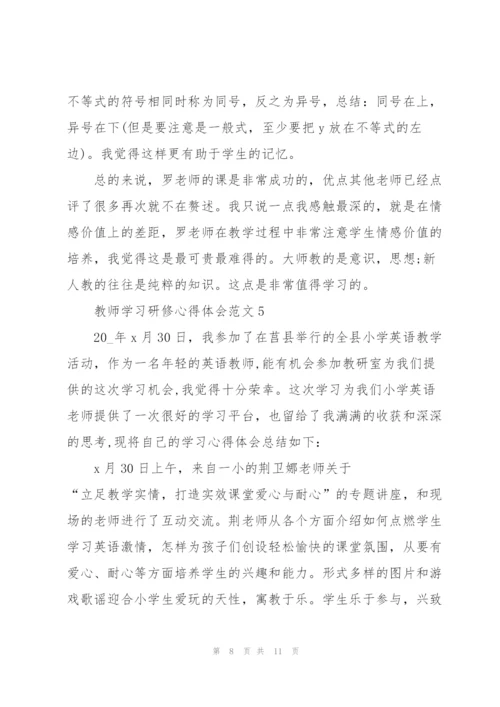 不等式的符号相同时称为同号，反之为异号，总结：同号在上，异号在下(但是要注意是一般式，至少要把 y 放在不等式的左边)。我觉得这样更有助于学生的记忆。

总的来说，罗老师的课是非常成功的，优点其他老师已经点评了很多再次就不在赘述。我只说一点我感触最深的，就是在情感价值上的差距，罗老师在教学过程中非常注意学生情感价值的培养，我觉得这是最可贵最难得的。大师教的是意识，思想;新人教的往往是纯粹的知识。这点是非常值得学习的。

教师学习研修心得体会范文 5

20_年 x 月 30 日，我参加了在莒县举行的全县小学英语教学活动，作为一名年轻的英语教师,能有机会参加教研室为我们提供的这次学习机会,我觉得十分荣幸。这次学习为我们小学英语老师提供了一次很好的学习平台，也留给了我满满的收获和深深的思考,现将自己的学习心得体会总结如下:

x 月 30 日上午，来自一小的荆卫娜老师关于“立足教学实情，打造实效课堂爱心与耐心”的专题讲座，和现场的老师进行了互动交流。荆老师从各个方面介绍如何点燃学生学习英语激情，怎样为孩子们创设轻松愉快的课堂氛围，从要有爱心、耐心等方面培养学生的兴趣和能力。形式多样的图片和游戏歌谣迎合小学生爱玩的天性，寓教于乐。学生乐于参与，兴致

第 8 页 共 11 页